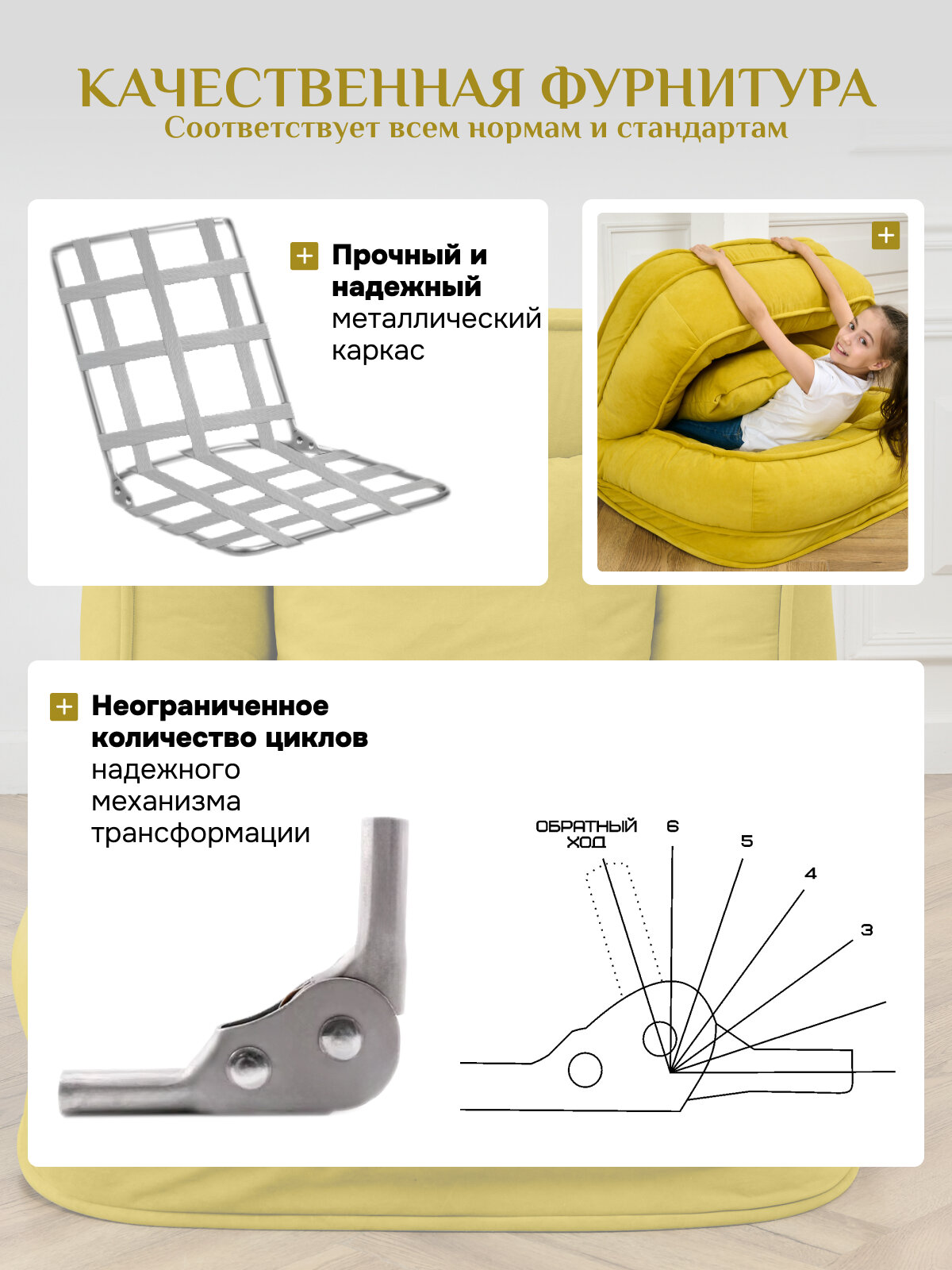 КАЧЕСТВЕННАЯ ФУРНИТУРА
Соответствует всем нормам и стандартам

+ Прочный и надежный металлический каркас

+

+ Неограниченное количество циклов надежного механизма трансформации

ОБРАТНЫЙ ХОД
6
5
4
3